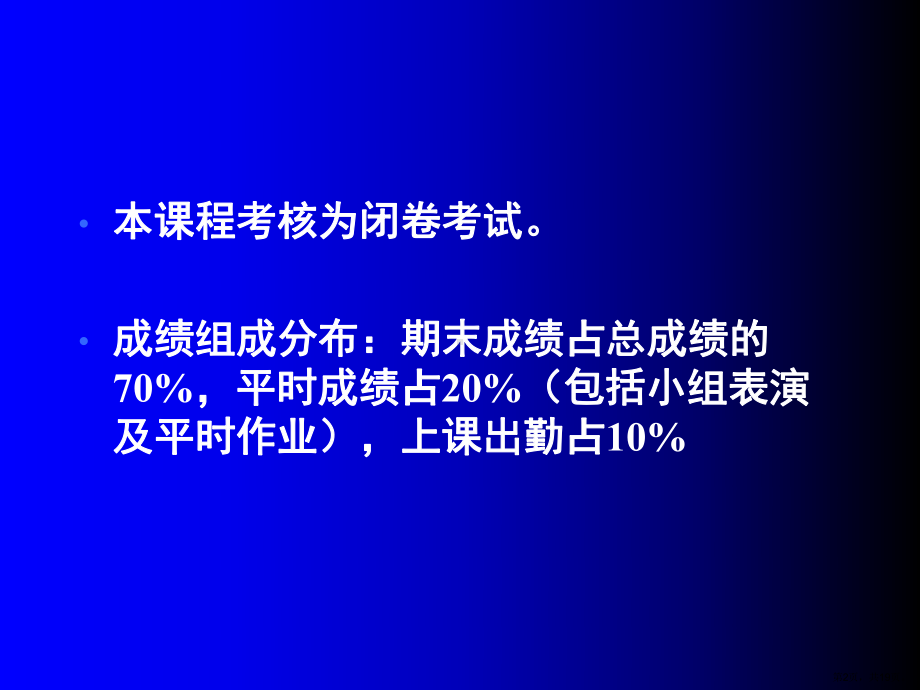 • 本课程考核为闭卷考试。

• 成绩组成分布：期末成绩占总成绩的70%，平时成绩占20%（包括小组表演及平时作业），上课出勤占10%